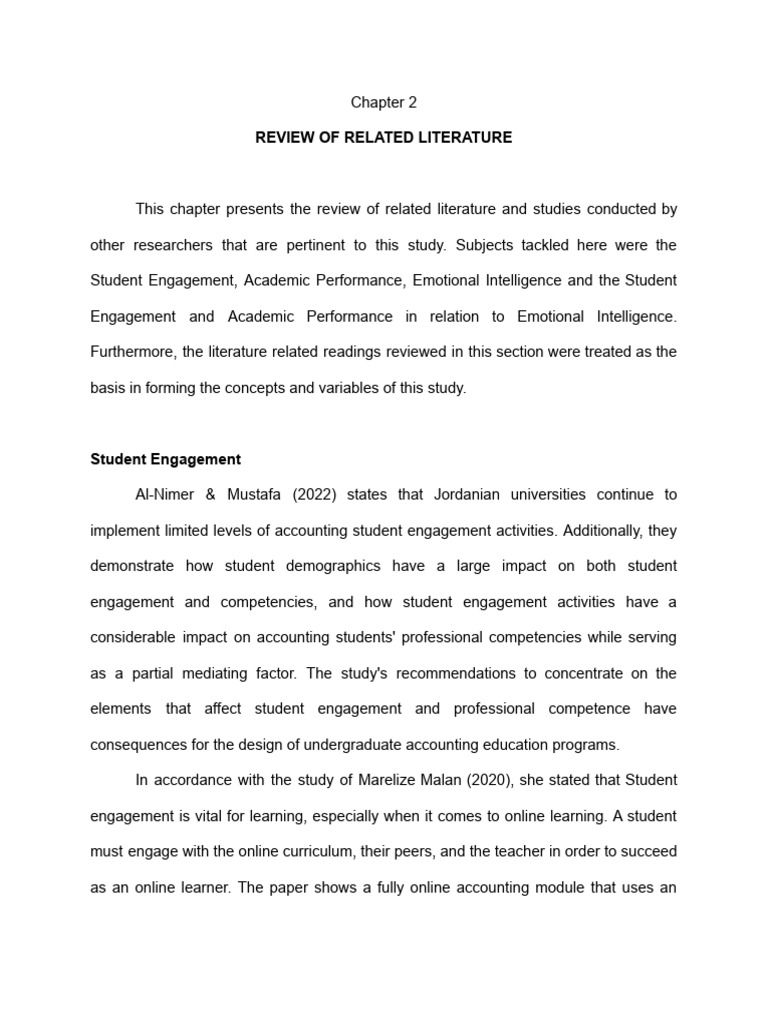 Chapter 2

REVIEW OF RELATED LITERATURE

This chapter presents the review of related literature and studies conducted by other researchers that are pertinent to this study. Subjects tackled here were the Student Engagement, Academic Performance, Emotional Intelligence and the Student Engagement and Academic Performance in relation to Emotional Intelligence. Furthermore, the literature related readings reviewed in this section were treated as the basis in forming the concepts and variables of this study.

Student Engagement

Al-Nimer & Mustafa (2022) states that Jordanian universities continue to implement limited levels of accounting student engagement activities. Additionally, they demonstrate how student demographics have a large impact on both student engagement and competencies, and how student engagement activities have a considerable impact on accounting students' professional competencies while serving as a partial mediating factor. The study's recommendations to concentrate on the elements that affect student engagement and professional competence have consequences for the design of undergraduate accounting education programs.

In accordance with the study of Marelize Malan (2020), she stated that Student engagement is vital for learning, especially when it comes to online learning. A student must engage with the online curriculum, their peers, and the teacher in order to succeed as an online learner. The paper shows a fully online accounting module that uses an